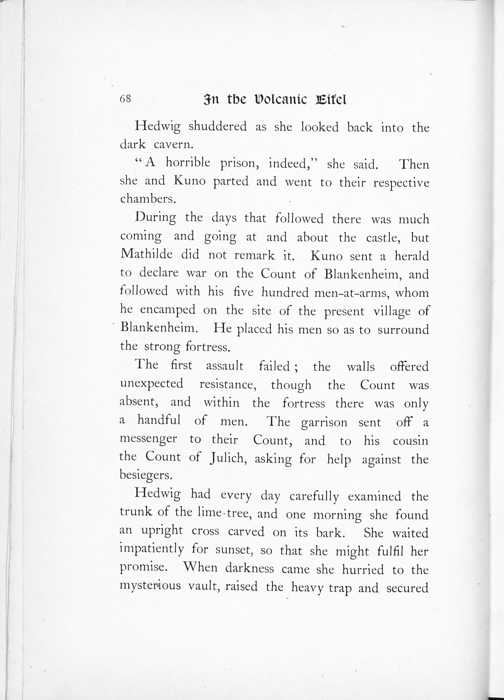 68 In the Volcanic Eifel

Hedwig shuddered as she looked back into the dark cavern.

"A horrible prison, indeed," she said. Then she and Kuno parted and went to their respective chambers.

During the days that followed there was much coming and going at and about the castle, but Mathilde did not remark it. Kuno sent a herald to declare war on the Count of Blankenheim, and followed with his five hundred men-at-arms, whom he encamped on the site of the present village of Blankenheim. He placed his men so as to surround the strong fortress.

The first assault failed; the walls offered unexpected resistance, though the Count was absent, and within the fortress there was only a handful of men. The garrison sent off a messenger to their Count, and to his cousin the Count of Julich, asking for help against the besiegers.

Hedwig had every day carefully examined the trunk of the lime-tree, and one morning she found an upright cross carved on its bark. She waited impatiently for sunset, so that she might fulfil her promise. When darkness came she hurried to the mysterious vault, raised the heavy trap and secured